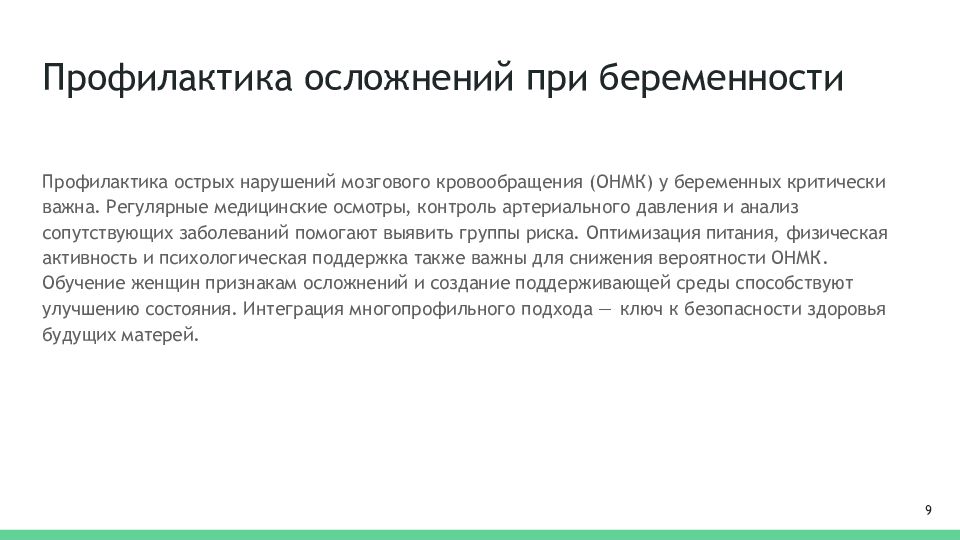 Профилактика осложнений при беременности

Профилактика острых нарушений мозгового кровообращения (ОНМК) у беременных критически важна. Регулярные медицинские осмотры, контроль артериального давления и анализ сопутствующих заболеваний помогают выявить группы риска. Оптимизация питания, физическая активность и психологическая поддержка также важны для снижения вероятности ОНМК. Обучение женщин признакам осложнений и создание поддерживающей среды способствуют улучшению состояния. Интеграция многопрофильного подхода — ключ к безопасности здоровья будущих матерей.

9